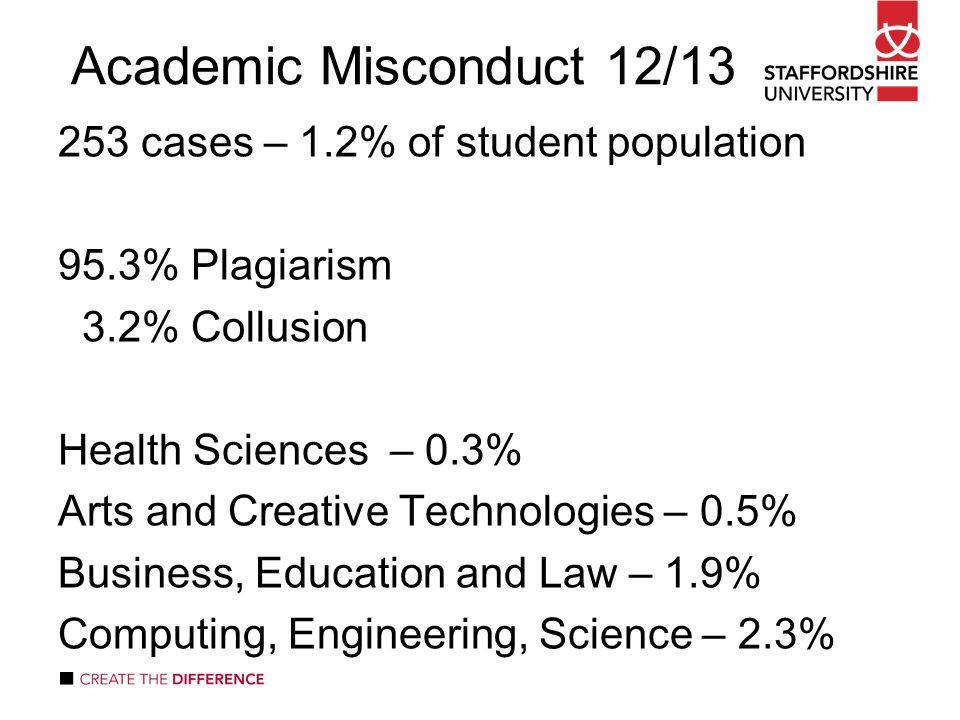 Academic Misconduct 12/13

STAFFORDSHIRE UNIVERSITY

253 cases – 1.2% of student population

95.3% Plagiarism
3.2% Collusion

Health Sciences – 0.3%
Arts and Creative Technologies – 0.5%
Business, Education and Law – 1.9%
Computing, Engineering, Science – 2.3%

CREATE THE DIFFERENCE